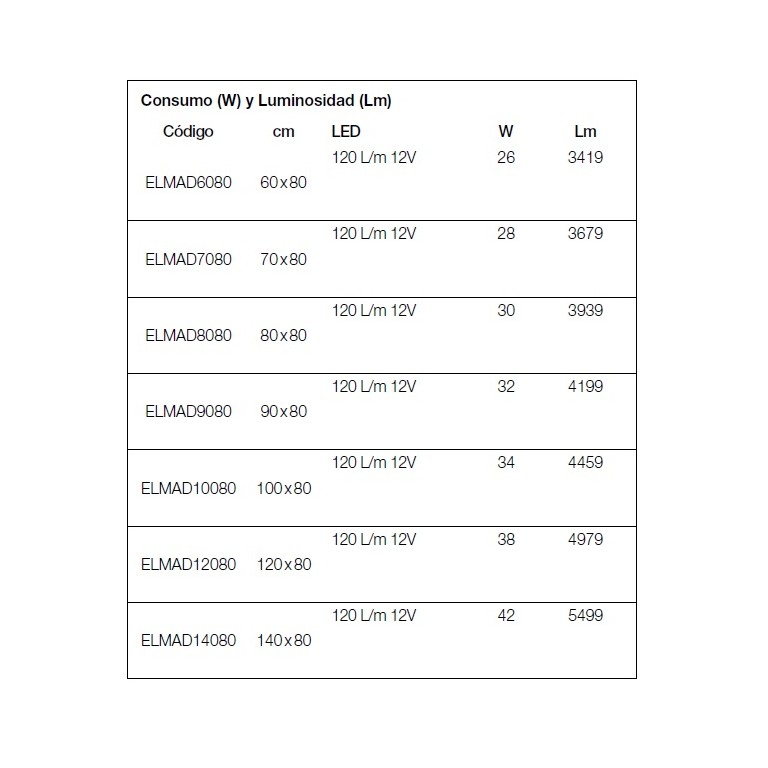 Consumo (W) y Luminosidad (Lm)

| Código | cm | LED | W | Lm |
|---|---|---|---|---|
| ELMAD6080 | 60x80 | 120 L/m 12V | 26 | 3419 |
| ELMAD7080 | 70x80 | 120 L/m 12V | 28 | 3679 |
| ELMAD8080 | 80x80 | 120 L/m 12V | 30 | 3939 |
| ELMAD9080 | 90x80 | 120 L/m 12V | 32 | 4199 |
| ELMAD10080 | 100x80 | 120 L/m 12V | 34 | 4459 |
| ELMAD12080 | 120x80 | 120 L/m 12V | 38 | 4979 |
| ELMAD14080 | 140x80 | 120 L/m 12V | 42 | 5499 |